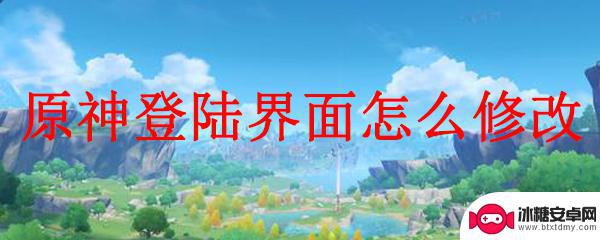 原神登陆界面怎么修改

冰糖安卓网
www.btxtdmy.com